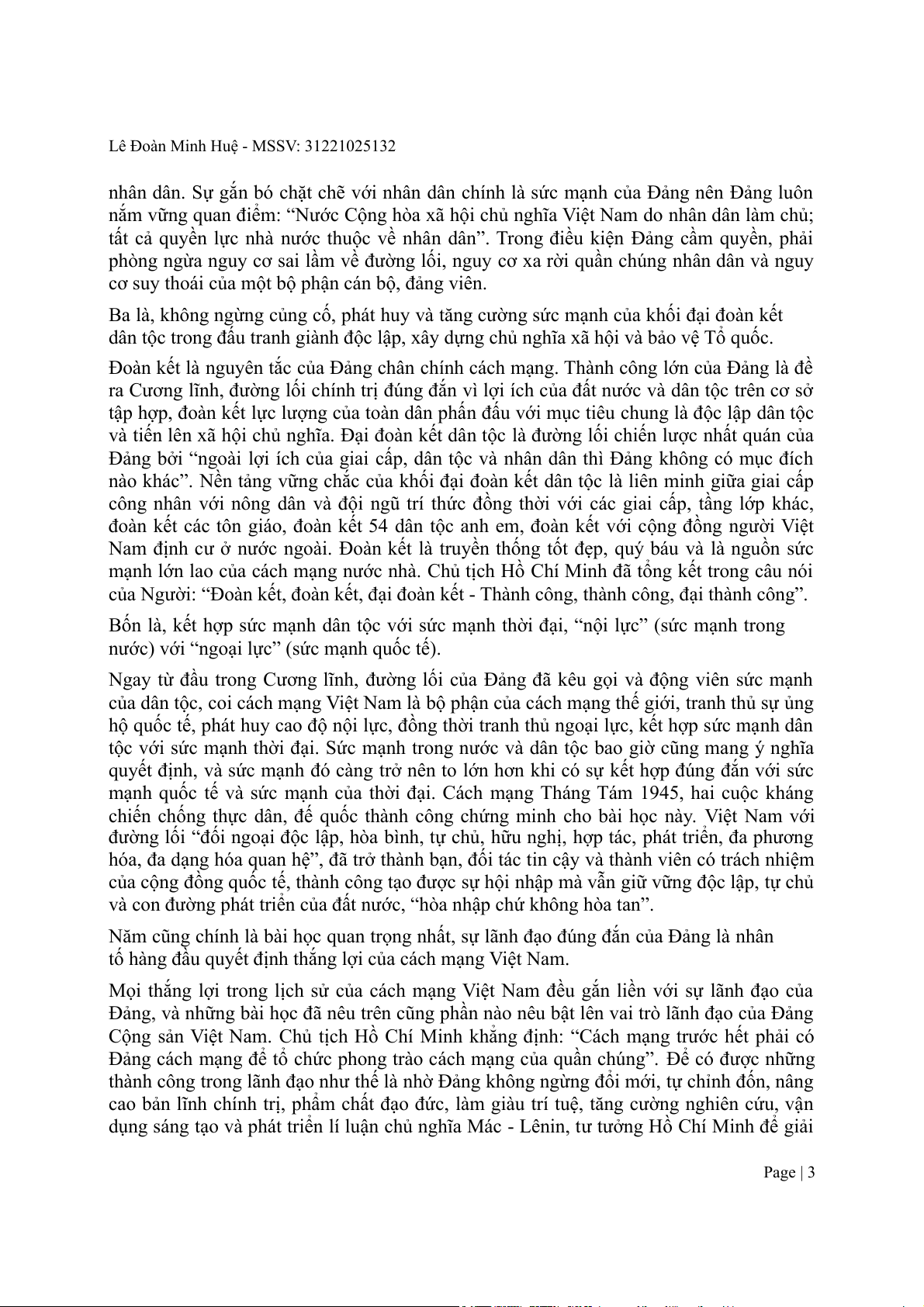 Lê Đoàn Minh Huệ - MSSV: 31221025132

nhân dân. Sự gắn bó chặt chẽ với nhân dân chính là sức mạnh của Đảng nên Đảng luôn nắm vững quan điểm: “Nước Cộng hòa xã hội chủ nghĩa Việt Nam do nhân dân làm chủ; tất cả quyền lực nhà nước thuộc về nhân dân”. Trong điều kiện Đảng cầm quyền, phải phòng ngừa nguy cơ sai lầm về đường lối, nguy cơ xa rời quần chúng nhân dân và nguy cơ suy thoái của một bộ phận cán bộ, đảng viên.

Ba là, không ngừng củng cố, phát huy và tăng cường sức mạnh của khối đại đoàn kết dân tộc trong đấu tranh giành độc lập, xây dựng chủ nghĩa xã hội và bảo vệ Tổ quốc.

Đoàn kết là nguyên tắc của Đảng chân chính cách mạng. Thành công lớn của Đảng là đề ra Cương lĩnh, đường lối chính trị đúng đắn vì lợi ích của đất nước và dân tộc trên cơ sở tập hợp, đoàn kết lực lượng của toàn dân phấn đấu với mục tiêu chung là độc lập dân tộc và tiến lên xã hội chủ nghĩa. Đại đoàn kết dân tộc là đường lối chiến lược nhất quán của Đảng bởi “ngoài lợi ích của giai cấp, dân tộc và nhân dân thì Đảng không có mục đích nào khác”. Nền tảng vững chắc của khối đại đoàn kết dân tộc là liên minh giữa giai cấp công nhân với nông dân và đội ngũ trí thức đồng thời với các giai cấp, tầng lớp khác, đoàn kết các tôn giáo, đoàn kết 54 dân tộc anh em, đoàn kết với cộng đồng người Việt Nam định cư ở nước ngoài. Đoàn kết là truyền thống tốt đẹp, quý báu và là nguồn sức mạnh lớn lao của cách mạng nước nhà. Chủ tịch Hồ Chí Minh đã tổng kết trong câu nói của Người: “Đoàn kết, đoàn kết, đại đoàn kết - Thành công, thành công, đại thành công”.

Bốn là, kết hợp sức mạnh dân tộc với sức mạnh thời đại, “nội lực” (sức mạnh trong nước) với “ngoại lực” (sức mạnh quốc tế).

Ngay từ đầu trong Cương lĩnh, đường lối của Đảng đã kêu gọi và động viên sức mạnh của dân tộc, coi cách mạng Việt Nam là bộ phận của cách mạng thế giới, tranh thủ sự ủng hộ quốc tế, phát huy cao độ nội lực, đồng thời tranh thủ ngoại lực, kết hợp sức mạnh dân tộc với sức mạnh thời đại. Sức mạnh trong nước và dân tộc bao giờ cũng mang ý nghĩa quyết định, và sức mạnh đó càng trở nên to lớn hơn khi có sự kết hợp đúng đắn với sức mạnh quốc tế và sức mạnh của thời đại. Cách mạng Tháng Tám 1945, hai cuộc kháng chiến chống thực dân, đế quốc thành công chứng minh cho bài học này. Việt Nam với đường lối “đối ngoại độc lập, hòa bình, tự chủ, hữu nghị, hợp tác, phát triển, đa phương hóa, đa dạng hóa quan hệ”, đã trở thành bạn, đối tác tin cậy và thành viên có trách nhiệm của cộng đồng quốc tế, thành công tạo được sự hội nhập mà vẫn giữ vững độc lập, tự chủ và con đường phát triển của đất nước, “hòa nhập chứ không hòa tan”.

Năm cũng chính là bài học quan trọng nhất, sự lãnh đạo đúng đắn của Đảng là nhân tố hàng đầu quyết định thắng lợi của cách mạng Việt Nam.

Mọi thắng lợi trong lịch sử của cách mạng Việt Nam đều gắn liền với sự lãnh đạo của Đảng, và những bài học đã nêu trên cũng phần nào nêu bật lên vai trò lãnh đạo của Đảng Cộng sản Việt Nam. Chủ tịch Hồ Chí Minh khẳng định: “Cách mạng trước hết phải có Đảng cách mạng để tổ chức phong trào cách mạng của quần chúng”. Để có được những thành công trong lãnh đạo như thế là nhờ Đảng không ngừng đổi mới, tự chỉnh đốn, nâng cao bản lĩnh chính trị, phẩm chất đạo đức, làm giàu trí tuệ, tăng cường nghiên cứu, vận dụng sáng tạo và phát triển lí luận chủ nghĩa Mác - Lênin, tư tưởng Hồ Chí Minh để giải

Page | 3